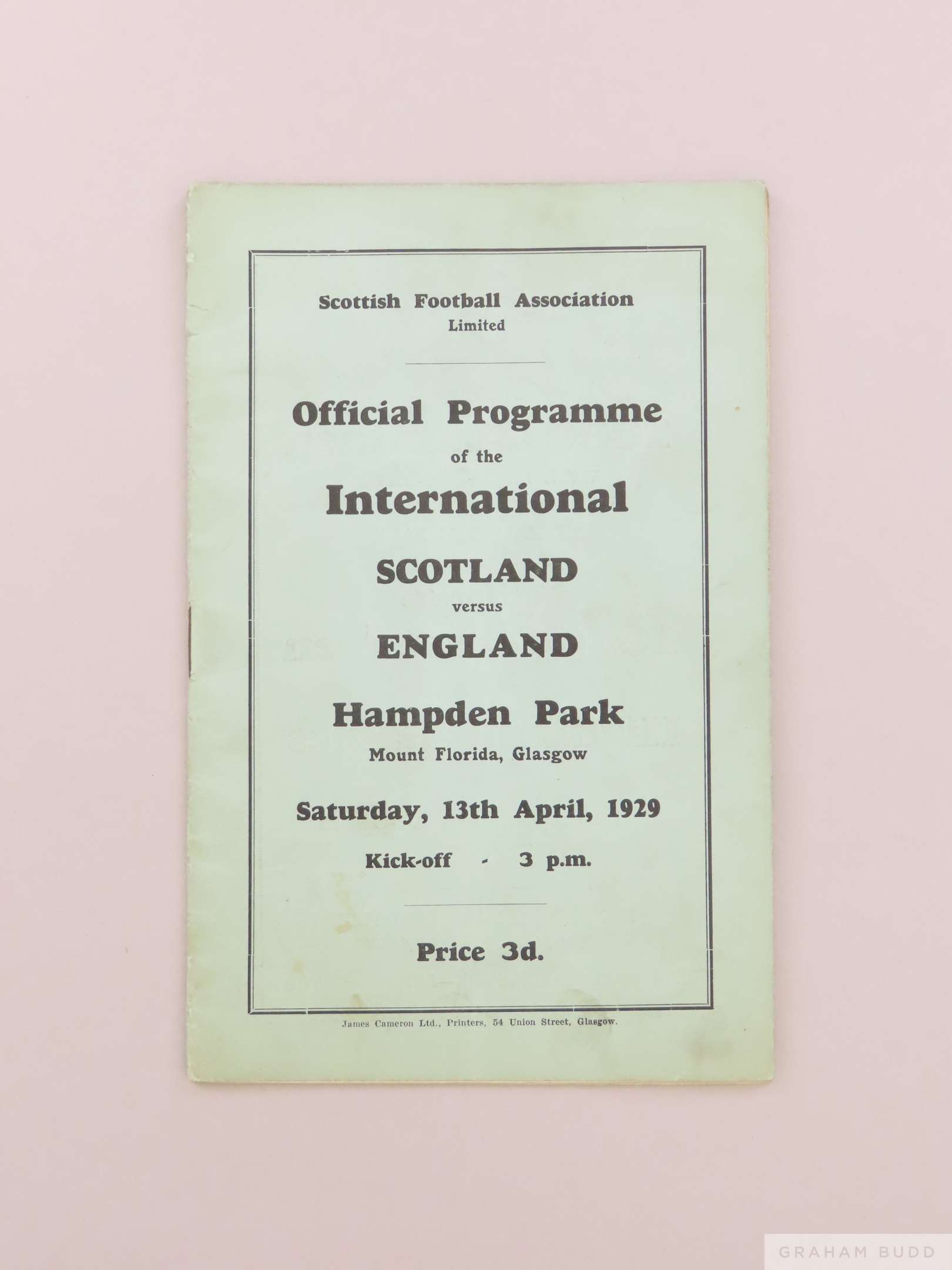 Scottish Football Association
Limited

Official Programme
of the
International

SCOTLAND
versus
ENGLAND

Hampden Park
Mount Florida, Glasgow

Saturday, 13th April, 1929

Kick-off - 3 p.m.

Price 3d.

James Cameron Ltd., Printers, 54 Union Street, Glasgow.

GRAHAM BUDD